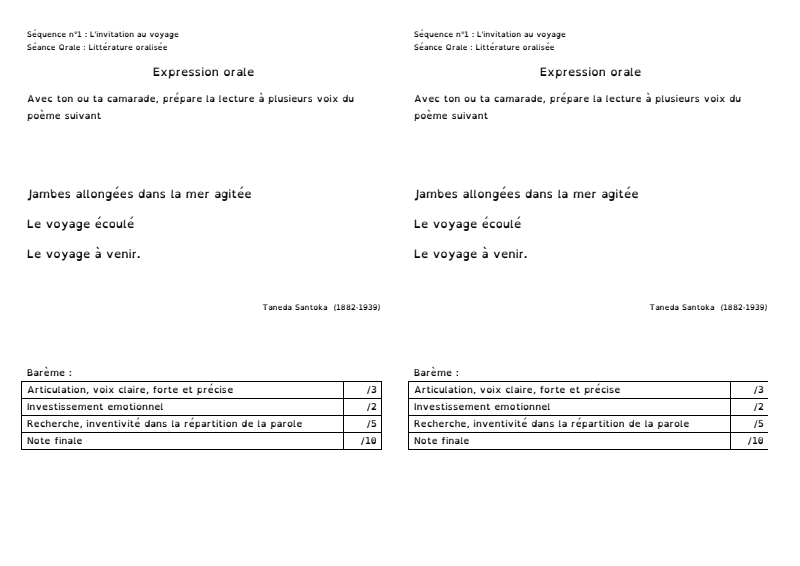 Séquence n°1 : L'invitation au voyage
Séance Orale : Littérature oralisée

Expression orale

Avec ton ou ta camarade, prépare la lecture à plusieurs voix du poème suivant

Jambes allongées dans la mer agitée

Le voyage écoulé

Le voyage à venir.

Taneda Santoka (1882-1939)

Barème :

| Articulation, voix claire, forte et précise | /3 |
|---|---|
| Investissement emotionnel | /2 |
| Recherche, inventivité dans la répartition de la parole | /5 |
| Note finale | /10 |

Séquence n°1 : L'invitation au voyage
Séance Orale : Littérature oralisée

Expression orale

Avec ton ou ta camarade, prépare la lecture à plusieurs voix du poème suivant

Jambes allongées dans la mer agitée

Le voyage écoulé

Le voyage à venir.

Taneda Santoka (1882-1939)

Barème :

| Articulation, voix claire, forte et précise | /3 |
|---|---|
| Investissement emotionnel | /2 |
| Recherche, inventivité dans la répartition de la parole | /5 |
| Note finale | /10 |